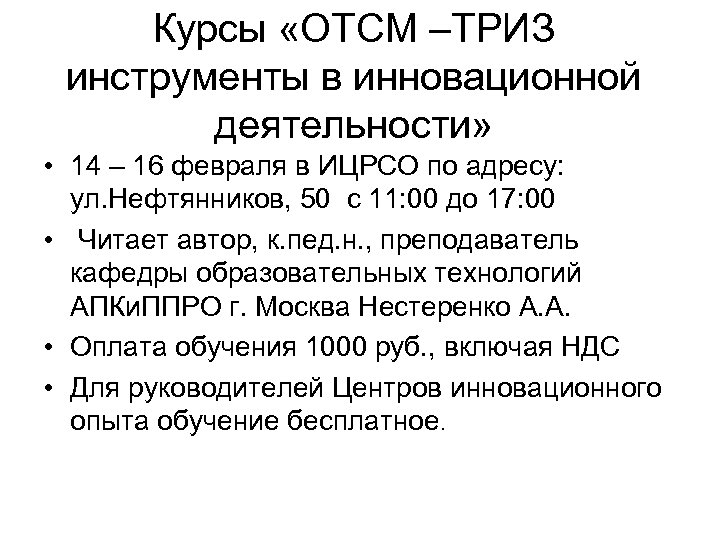 Курсы «ОТСМ –ТРИЗ инструменты в инновационной деятельности»

• 14 – 16 февраля в ИЦРСО по адресу: ул.Нефтянников, 50 с 11:00 до 17:00
• Читает автор, к.пед.н., преподаватель кафедры образовательных технологий АПКиППРО г. Москва Нестеренко А.А.
• Оплата обучения 1000 руб., включая НДС
• Для руководителей Центров инновационного опыта обучение бесплатное.